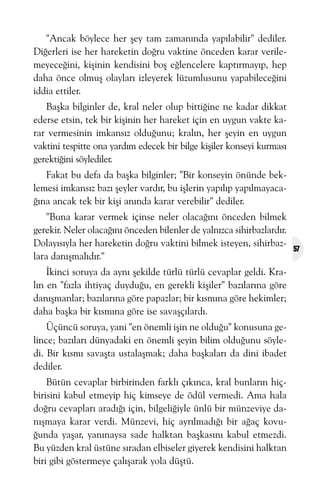 "Ancak böylece her şey tam zamanında yapılabilir" dediler. Diğerleri ise her hareketin doğru vaktine önceden karar verilemeyeceğini, kişinin kendisini boş eğlencelere kaptırmayıp, hep daha önce olmuş olayları izleyerek lüzumlusunu yapabileceğini iddia ettiler.

Başka bilginler de, kral neler olup bittiğine ne kadar dikkat ederse etsin, tek bir kişinin her hareket için en uygun vakte karar vermesinin imkansız olduğunu; kralın, her şeyin en uygun vaktini tespitte ona yardım edecek bir bilge kişiler konseyi kurması gerektiğini söylediler.

Fakat bu defa da başka bilginler; "Bir konseyin önünde beklemesi imkansız bazı şeyler vardır, bu işlerin yapılıp yapılmayacağına ancak tek bir kişi anında karar verebilir" dediler.

"Buna karar vermek içinse neler olacağını önceden bilmek gerekir. Neler olacağını önceden bilenler de yalnızca sihirbazlardır. Dolayısıyla her hareketin doğru vaktini bilmek isteyen, sihirbazlara danışmalıdır."

57

İkinci soruya da aynı şekilde türlü türlü cevaplar geldi. Kralın en "fazla ihtiyaç duyduğu, en gerekli kişiler" bazılarına göre danışmanlar; bazılarına göre papazlar; bir kısmına göre hekimler; daha başka bir kısmına göre ise savaşçılardı.

Üçüncü soruya, yani "en önemli işin ne olduğu" konusuna gelince; bazıları dünyadaki en önemli şeyin bilim olduğunu söyledi. Bir kısmı savaşta ustalaşmak; daha başkaları da dini ibadet dediler.

Bütün cevaplar birbirinden farklı çıkınca, kral bunların hiçbirisini kabul etmeyip hiç kimseye de ödül vermedi. Ama hala doğru cevapları aradığı için, bilgeliğiyle ünlü bir münzeviye danışmaya karar verdi. Münzevi, hiç ayrılmadığı bir ağaç kovuğunda yaşar, yanınaysa sade halktan başkasını kabul etmezdi. Bu yüzden kral üstüne sıradan elbiseler giyerek kendisini halktan biri gibi göstermeye çalışarak yola düştü.